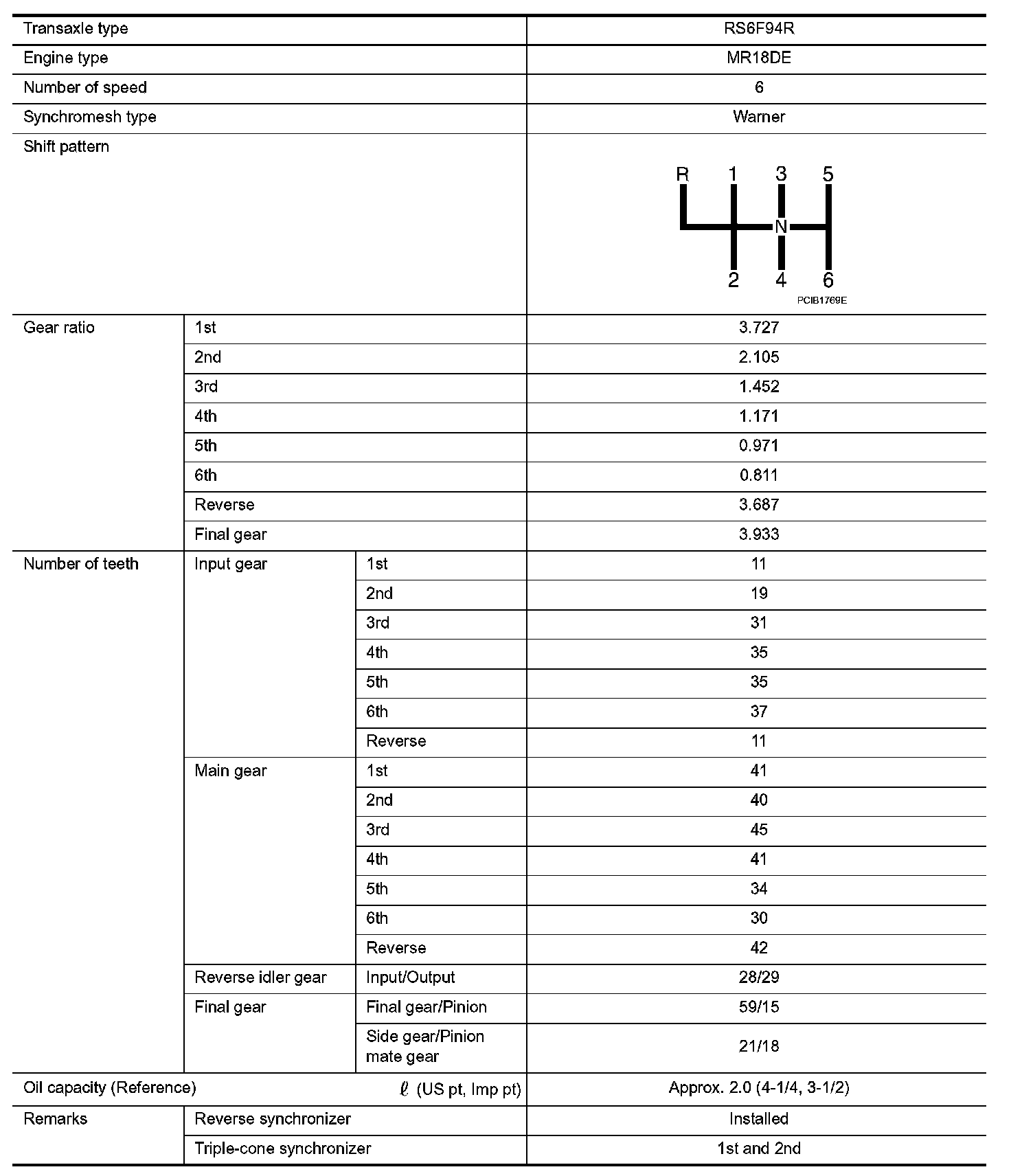 | Transaxle type | | | RS6F94R |
|---|---|---|---|
| Engine type | | | MR18DE |
| Number of speed | | | 6 |
| Synchromesh type | | | Warner |
| Shift pattern | | | R 1 3 5 N 2 4 6 PCIB1769E |
| Gear ratio | 1st | | 3.727 |
| | 2nd | | 2.105 |
| | 3rd | | 1.452 |
| | 4th | | 1.171 |
| | 5th | | 0.971 |
| | 6th | | 0.811 |
| | Reverse | | 3.687 |
| | Final gear | | 3.933 |
| Number of teeth | Input gear | 1st | 11 |
| | | 2nd | 19 |
| | | 3rd | 31 |
| | | 4th | 35 |
| | | 5th | 35 |
| | | 6th | 37 |
| | | Reverse | 11 |
| | Main gear | 1st | 41 |
| | | 2nd | 40 |
| | | 3rd | 45 |
| | | 4th | 41 |
| | | 5th | 34 |
| | | 6th | 30 |
| | | Reverse | 42 |
| | Reverse idler gear | Input/Output | 28/29 |
| | Final gear | Final gear/Pinion | 59/15 |
| | | Side gear/Pinion mate gear | 21/18 |
| Oil capacity (Reference) $\ell$ (US pt, Imp pt) | | | Approx. 2.0 (4-1/4, 3-1/2) |
| Remarks | Reverse synchronizer | | Installed |
| | Triple-cone synchronizer | | 1st and 2nd |